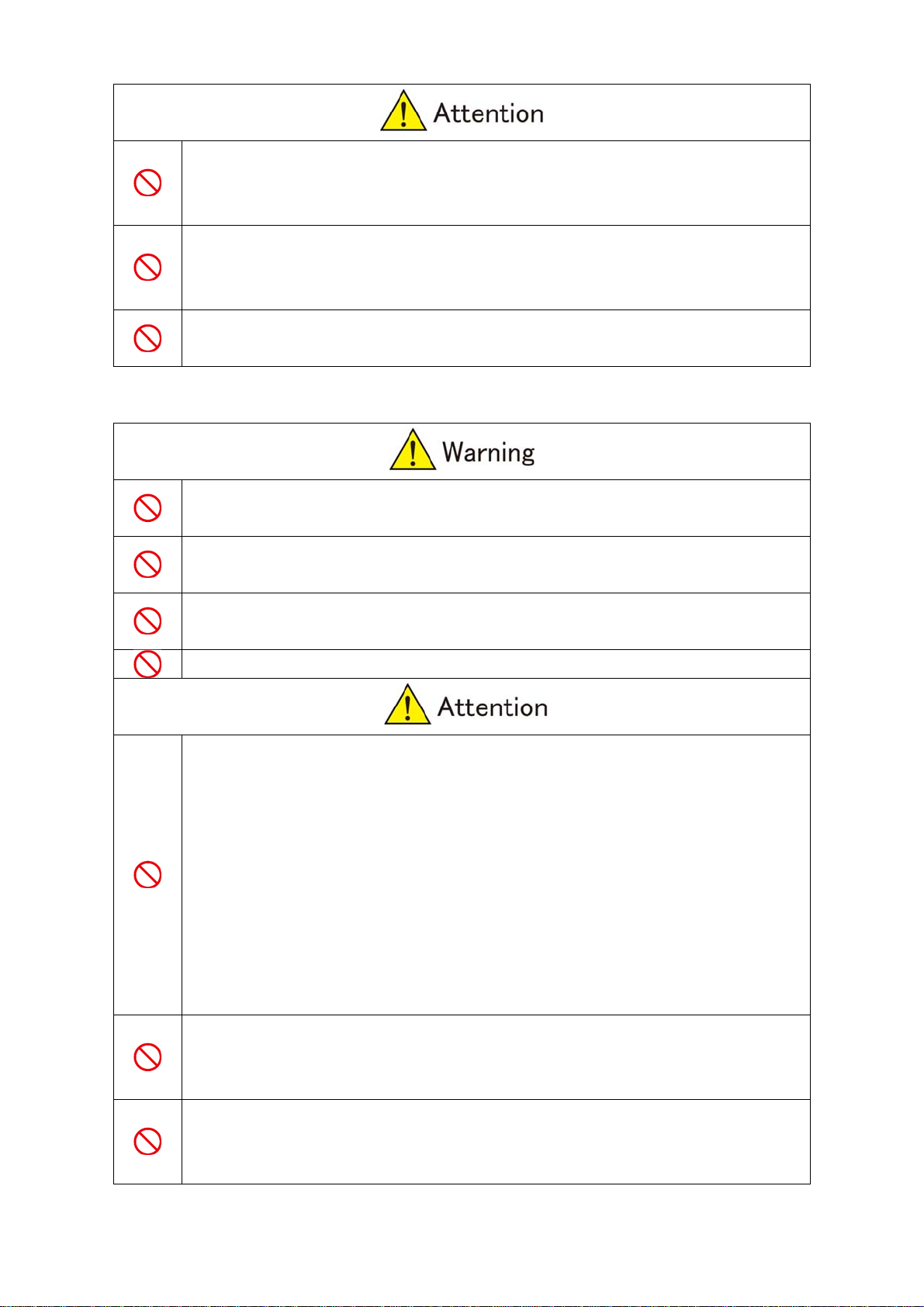 Attention

Warning

Attention